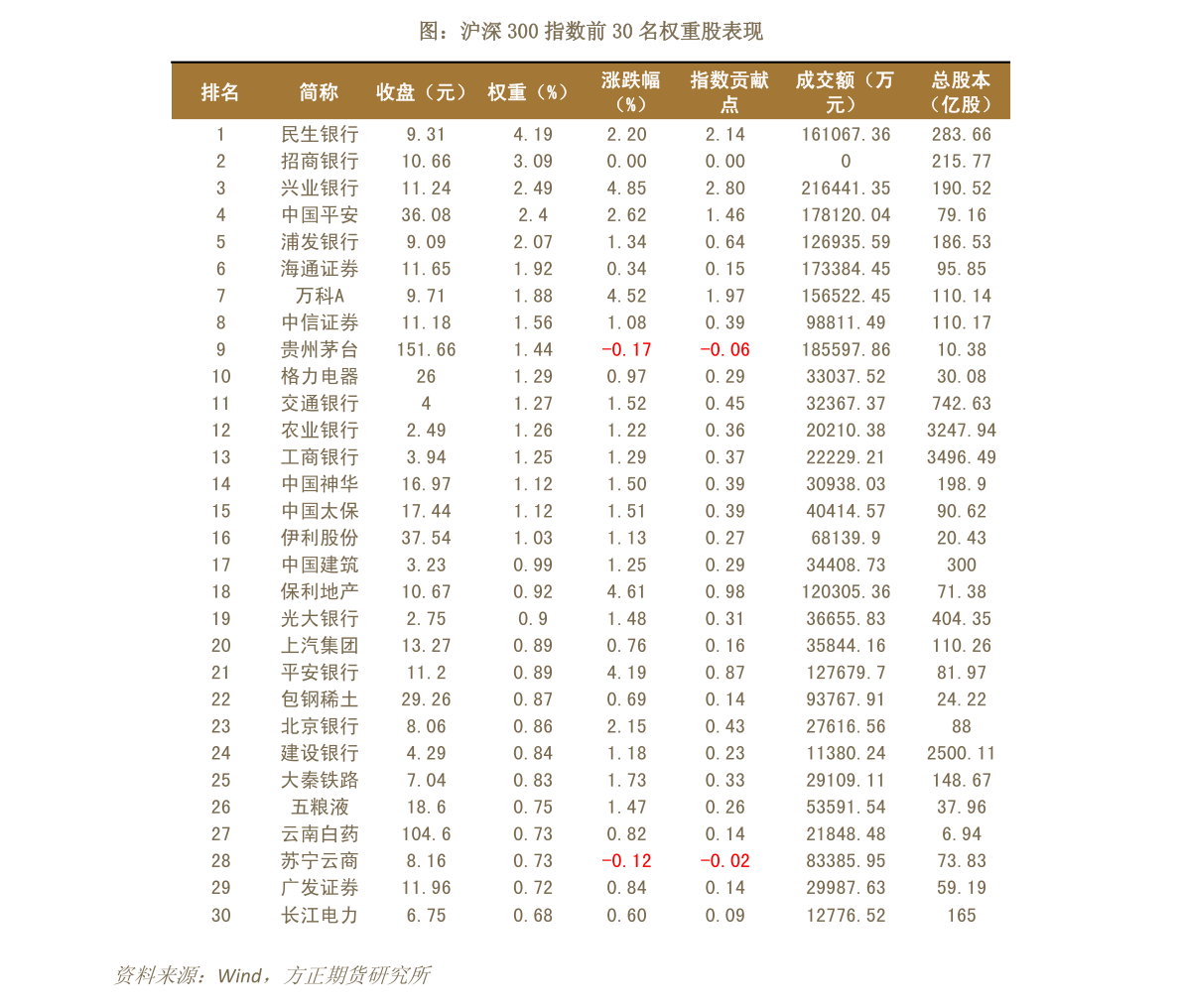 图：沪深 300 指数前 30 名权重股表现

| 排名 | 简称 | 收盘（元） | 权重（%） | 涨跌幅（%） | 指数贡献点 | 成交额（万元） | 总股本（亿股） |
|---|---|---|---|---|---|---|---|
| 1 | 民生银行 | 9.31 | 4.19 | 2.20 | 2.14 | 161067.36 | 283.66 |
| 2 | 招商银行 | 10.66 | 3.09 | 0.00 | 0.00 | 0 | 215.77 |
| 3 | 兴业银行 | 11.24 | 2.49 | 4.85 | 2.80 | 216441.35 | 190.52 |
| 4 | 中国平安 | 36.08 | 2.4 | 2.62 | 1.46 | 178120.04 | 79.16 |
| 5 | 浦发银行 | 9.09 | 2.07 | 1.34 | 0.64 | 126935.59 | 186.53 |
| 6 | 海通证券 | 11.65 | 1.92 | 0.34 | 0.15 | 173384.45 | 95.85 |
| 7 | 万科A | 9.71 | 1.88 | 4.52 | 1.97 | 156522.45 | 110.14 |
| 8 | 中信证券 | 11.18 | 1.56 | 1.08 | 0.39 | 98811.49 | 110.17 |
| 9 | 贵州茅台 | 151.66 | 1.44 | -0.17 | -0.06 | 185597.86 | 10.38 |
| 10 | 格力电器 | 26 | 1.29 | 0.97 | 0.29 | 33037.52 | 30.08 |
| 11 | 交通银行 | 4 | 1.27 | 1.52 | 0.45 | 32367.37 | 742.63 |
| 12 | 农业银行 | 2.49 | 1.26 | 1.22 | 0.36 | 20210.38 | 3247.94 |
| 13 | 工商银行 | 3.94 | 1.25 | 1.29 | 0.37 | 22229.21 | 3496.49 |
| 14 | 中国神华 | 16.97 | 1.12 | 1.50 | 0.39 | 30938.03 | 198.9 |
| 15 | 中国太保 | 17.44 | 1.12 | 1.51 | 0.39 | 40414.57 | 90.62 |
| 16 | 伊利股份 | 37.54 | 1.03 | 1.13 | 0.27 | 68139.9 | 20.43 |
| 17 | 中国建筑 | 3.23 | 0.99 | 1.25 | 0.29 | 34408.73 | 300 |
| 18 | 保利地产 | 10.67 | 0.92 | 4.61 | 0.98 | 120305.36 | 71.38 |
| 19 | 光大银行 | 2.75 | 0.9 | 1.48 | 0.31 | 36655.83 | 404.35 |
| 20 | 上汽集团 | 13.27 | 0.89 | 0.76 | 0.16 | 35844.16 | 110.26 |
| 21 | 平安银行 | 11.2 | 0.89 | 4.19 | 0.87 | 127679.7 | 81.97 |
| 22 | 包钢稀土 | 29.26 | 0.87 | 0.69 | 0.14 | 93767.91 | 24.22 |
| 23 | 北京银行 | 8.06 | 0.86 | 2.15 | 0.43 | 27616.56 | 88 |
| 24 | 建设银行 | 4.29 | 0.84 | 1.18 | 0.23 | 11380.24 | 2500.11 |
| 25 | 大秦铁路 | 7.04 | 0.83 | 1.73 | 0.33 | 29109.11 | 148.67 |
| 26 | 五粮液 | 18.6 | 0.75 | 1.47 | 0.26 | 53591.54 | 37.96 |
| 27 | 云南白药 | 104.6 | 0.73 | 0.82 | 0.14 | 21848.48 | 6.94 |
| 28 | 苏宁云商 | 8.16 | 0.73 | -0.12 | -0.02 | 83385.95 | 73.83 |
| 29 | 广发证券 | 11.96 | 0.72 | 0.84 | 0.14 | 29987.63 | 59.19 |
| 30 | 长江电力 | 6.75 | 0.68 | 0.60 | 0.09 | 12776.52 | 165 |

资料来源：Wind，方正期货研究所